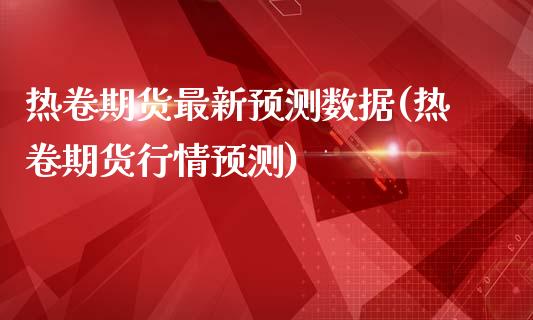 热卷期货最新预测数据(热卷期货行情预测)